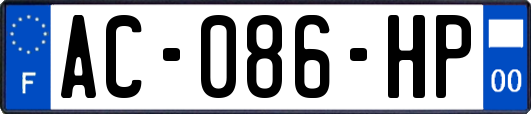 F
AC-086-HP
00